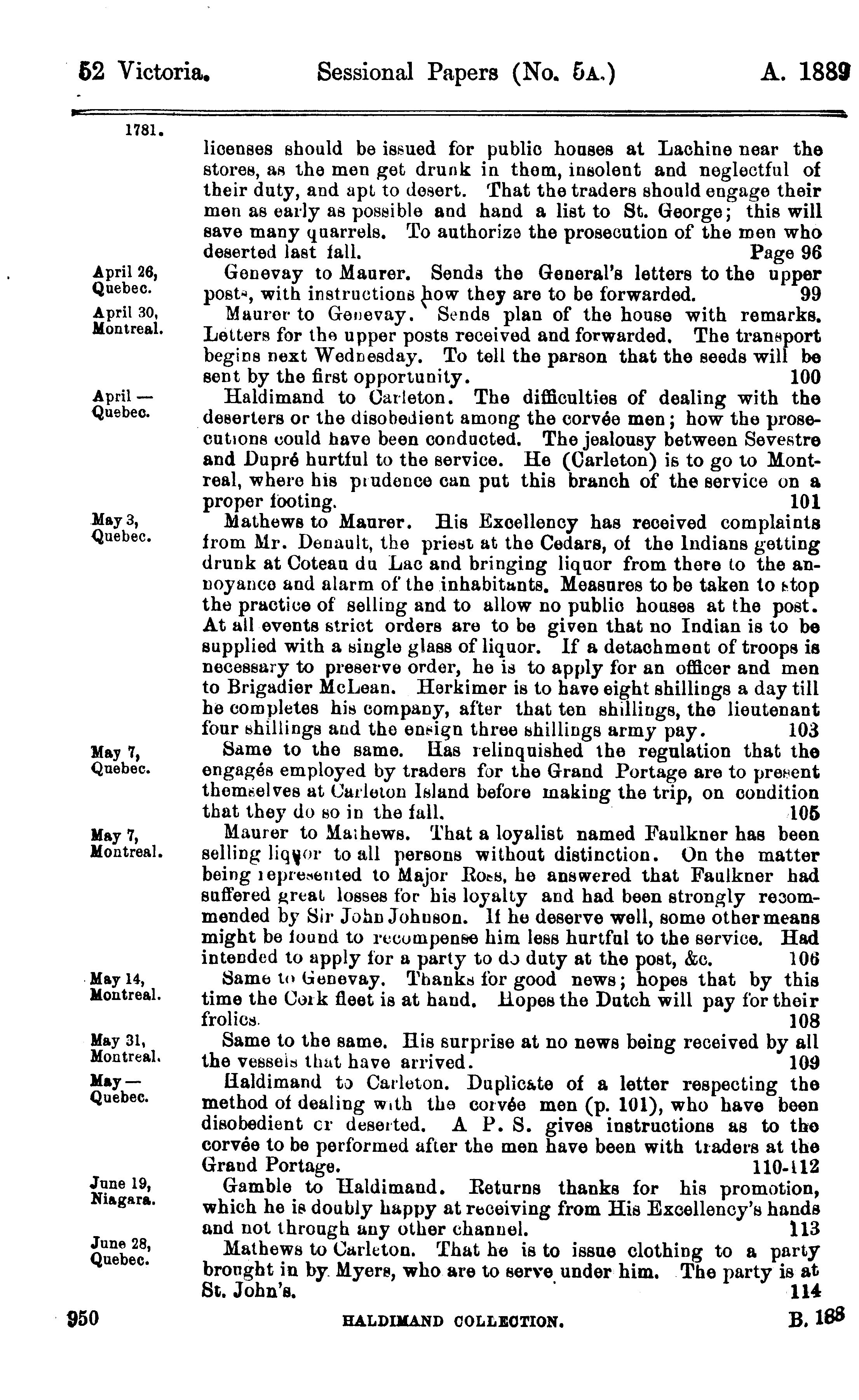 52 Victoria. Sessional Papers (No. 5A.) A. 1889

1781.

licenses should be issued for public houses at Lachine near the stores, as the men get drunk in them, insolent and neglectful of their duty, and apt to desert. That the traders should engage their men as early as possible and hand a list to St. George; this will save many quarrels. To authorize the prosecution of the men who deserted last fall. Page 96

April 26, Quebec.

Genevay to Maurer. Sends the General's letters to the upper posts, with instructions how they are to be forwarded. 99

April 30, Montreal.

Maurer to Genevay. Sends plan of the house with remarks. Letters for the upper posts received and forwarded. The transport begins next Wednesday. To tell the parson that the seeds will be sent by the first opportunity. 100

April — Quebec.

Haldimand to Carleton. The difficulties of dealing with the deserters or the disobedient among the corvée men; how the prosecutions could have been conducted. The jealousy between Sevestre and Dupré hurtful to the service. He (Carleton) is to go to Montreal, where his prudence can put this branch of the service on a proper footing. 101

May 3, Quebec.

Mathews to Maurer. His Excellency has received complaints from Mr. Denault, the priest at the Cedars, of the Indians getting drunk at Coteau du Lac and bringing liquor from there to the annoyance and alarm of the inhabitants. Measures to be taken to stop the practice of selling and to allow no public houses at the post. At all events strict orders are to be given that no Indian is to be supplied with a single glass of liquor. If a detachment of troops is necessary to preserve order, he is to apply for an officer and men to Brigadier McLean. Herkimer is to have eight shillings a day till he completes his company, after that ten shillings, the lieutenant four shillings and the ensign three shillings army pay. 103

May 7, Quebec.

Same to the same. Has relinquished the regulation that the engagés employed by traders for the Grand Portage are to present themselves at Carleton Island before making the trip, on condition that they do so in the fall. 105

May 7, Montreal.

Maurer to Mathews. That a loyalist named Faulkner has been selling liquor to all persons without distinction. On the matter being represented to Major Ross, he answered that Faulkner had suffered great losses for his loyalty and had been strongly recommended by Sir John Johnson. If he deserve well, some other means might be found to recompense him less hurtful to the service. Had intended to apply for a party to do duty at the post, &c. 106

May 14, Montreal.

Same to Genevay. Thanks for good news; hopes that by this time the Cork fleet is at hand. Hopes the Dutch will pay for their frolics. 108

May 31, Montreal.

Same to the same. His surprise at no news being received by all the vessels that have arrived. 109

May — Quebec.

Haldimand to Carleton. Duplicate of a letter respecting the method of dealing with the corvée men (p. 101), who have been disobedient or deserted. A P. S. gives instructions as to the corvée to be performed after the men have been with traders at the Grand Portage. 110-112

June 19, Niagara.

Gamble to Haldimand. Returns thanks for his promotion, which he is doubly happy at receiving from His Excellency's hands and not through any other channel. 113

June 28, Quebec.

Mathews to Carleton. That he is to issue clothing to a party brought in by Myers, who are to serve under him. The party is at St. John's. 114

950 HALDIMAND COLLECTION. B. 188